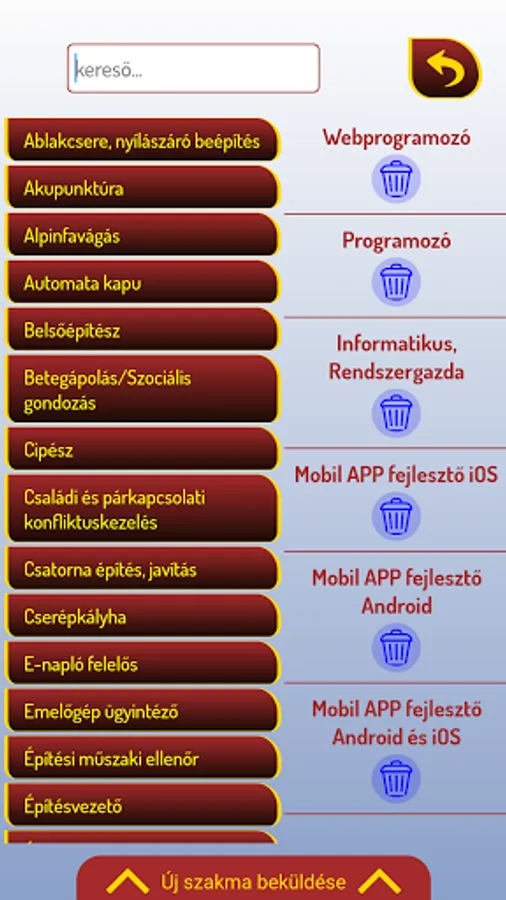 kereső...

Ablakcsere, nyílászáró beépítés
Akupunktúra
Alpinfavágás
Automata kapu
Belsőépítész
Betegápolás/Szociális gondozás
Cipész
Családi és párkapcsolati konfliktuskezelés
Csatorna építés, javítás
Cserépkályha
E-napló felelős
Emelőgép ügyintéző
Építési műszaki ellenőr
Építésvezető

Webprogramozó
Programozó
Informatikus, Rendszergazda
Mobil APP fejlesztő iOS
Mobil APP fejlesztő Android
Mobil APP fejlesztő Android és iOS

Új szakma beküldése